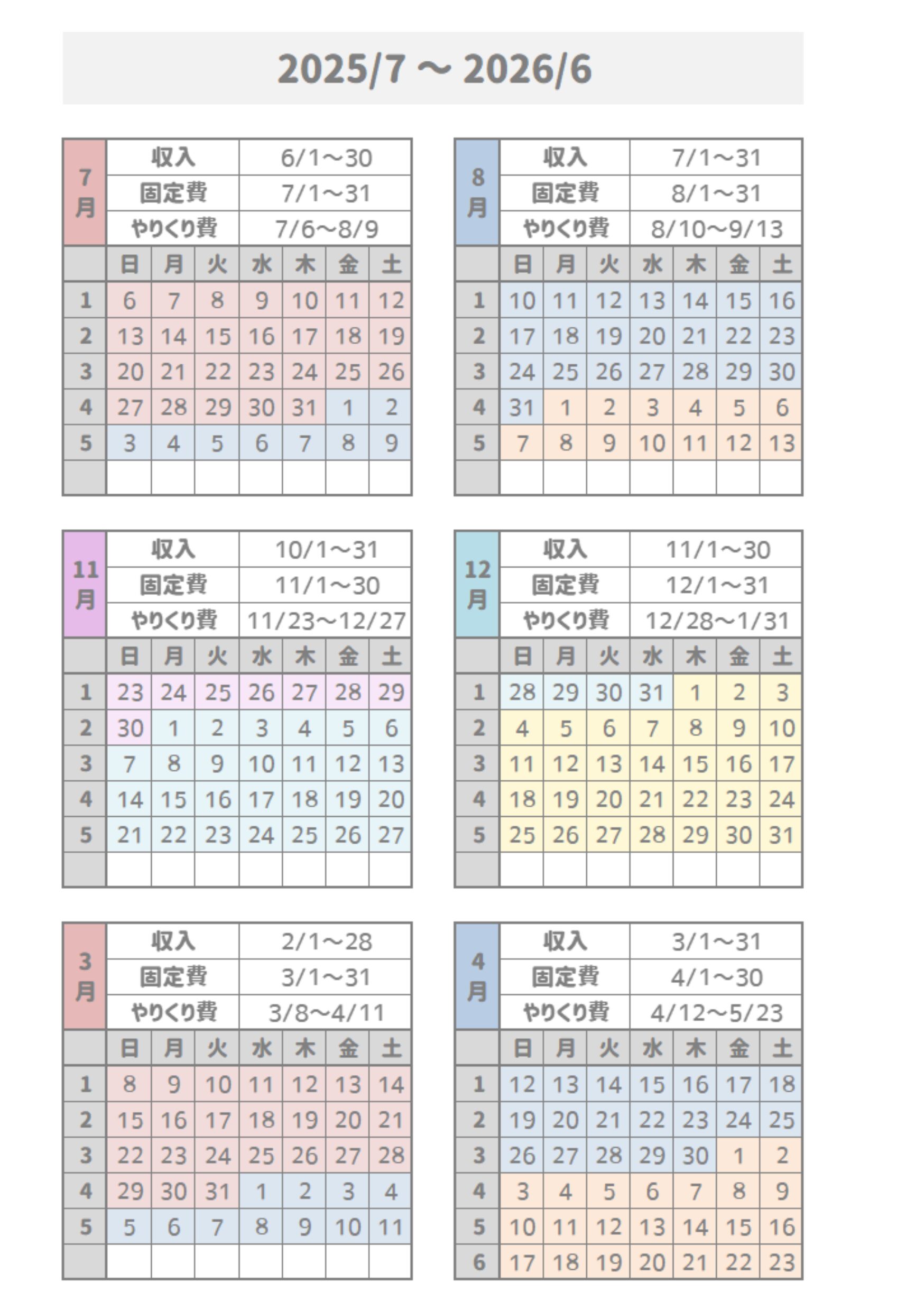 2025/7 ～ 2026/6

7月
収入 6/1～30
固定費 7/1～31
やりくり費 7/6～8/9

| | 日 | 月 | 火 | 水 | 木 | 金 | 土 |
|---|---|---|---|---|---|---|---|
| 1 | 6 | 7 | 8 | 9 | 10 | 11 | 12 |
| 2 | 13 | 14 | 15 | 16 | 17 | 18 | 19 |
| 3 | 20 | 21 | 22 | 23 | 24 | 25 | 26 |
| 4 | 27 | 28 | 29 | 30 | 31 | 1 | 2 |
| 5 | 3 | 4 | 5 | 6 | 7 | 8 | 9 |
| | | | | | | | |

8月
収入 7/1～31
固定費 8/1～31
やりくり費 8/10～9/13

| | 日 | 月 | 火 | 水 | 木 | 金 | 土 |
|---|---|---|---|---|---|---|---|
| 1 | 10 | 11 | 12 | 13 | 14 | 15 | 16 |
| 2 | 17 | 18 | 19 | 20 | 21 | 22 | 23 |
| 3 | 24 | 25 | 26 | 27 | 28 | 29 | 30 |
| 4 | 31 | 1 | 2 | 3 | 4 | 5 | 6 |
| 5 | 7 | 8 | 9 | 10 | 11 | 12 | 13 |
| | | | | | | | |

11月
収入 10/1～31
固定費 11/1～30
やりくり費 11/23～12/27

| | 日 | 月 | 火 | 水 | 木 | 金 | 土 |
|---|---|---|---|---|---|---|---|
| 1 | 23 | 24 | 25 | 26 | 27 | 28 | 29 |
| 2 | 30 | 1 | 2 | 3 | 4 | 5 | 6 |
| 3 | 7 | 8 | 9 | 10 | 11 | 12 | 13 |
| 4 | 14 | 15 | 16 | 17 | 18 | 19 | 20 |
| 5 | 21 | 22 | 23 | 24 | 25 | 26 | 27 |
| | | | | | | | |

12月
収入 11/1～30
固定費 12/1～31
やりくり費 12/28～1/31

| | 日 | 月 | 火 | 水 | 木 | 金 | 土 |
|---|---|---|---|---|---|---|---|
| 1 | 28 | 29 | 30 | 31 | 1 | 2 | 3 |
| 2 | 4 | 5 | 6 | 7 | 8 | 9 | 10 |
| 3 | 11 | 12 | 13 | 14 | 15 | 16 | 17 |
| 4 | 18 | 19 | 20 | 21 | 22 | 23 | 24 |
| 5 | 25 | 26 | 27 | 28 | 29 | 30 | 31 |
| | | | | | | | |

3月
収入 2/1～28
固定費 3/1～31
やりくり費 3/8～4/11

| | 日 | 月 | 火 | 水 | 木 | 金 | 土 |
|---|---|---|---|---|---|---|---|
| 1 | 8 | 9 | 10 | 11 | 12 | 13 | 14 |
| 2 | 15 | 16 | 17 | 18 | 19 | 20 | 21 |
| 3 | 22 | 23 | 24 | 25 | 26 | 27 | 28 |
| 4 | 29 | 30 | 31 | 1 | 2 | 3 | 4 |
| 5 | 5 | 6 | 7 | 8 | 9 | 10 | 11 |
| | | | | | | | |

4月
収入 3/1～31
固定費 4/1～30
やりくり費 4/12～5/23

| | 日 | 月 | 火 | 水 | 木 | 金 | 土 |
|---|---|---|---|---|---|---|---|
| 1 | 12 | 13 | 14 | 15 | 16 | 17 | 18 |
| 2 | 19 | 20 | 21 | 22 | 23 | 24 | 25 |
| 3 | 26 | 27 | 28 | 29 | 30 | 1 | 2 |
| 4 | 3 | 4 | 5 | 6 | 7 | 8 | 9 |
| 5 | 10 | 11 | 12 | 13 | 14 | 15 | 16 |
| 6 | 17 | 18 | 19 | 20 | 21 | 22 | 23 |